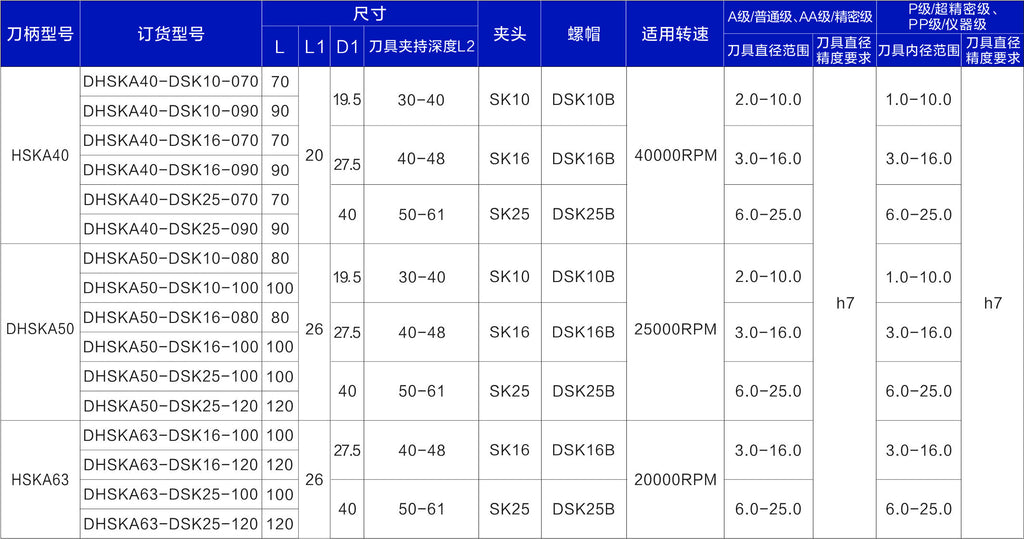 | 刀柄型号 | 订货型号 | 尺寸 L | 尺寸 L1 | 尺寸 D1 | 尺寸 刀具夹持深度L2 | 夹头 | 螺帽 | 适用转速 | A级/普通级、AA级/精密级 刀具直径范围 | A级/普通级、AA级/精密级 刀具直径精度要求 | P级/超精密级、PP级/仪器级 刀具内径范围 | P级/超精密级、PP级/仪器级 刀具直径精度要求 |
|---|---|---|---|---|---|---|---|---|---|---|---|---|
| HSKA40 | DHSKA40-DSK10-070 | 70 | 20 | 19.5 | 30-40 | SK10 | DSK10B | 40000RPM | 2.0-10.0 | h7 | 1.0-10.0 | h7 |
| | DHSKA40-DSK10-090 | 90 | | | | | | | | | | |
| | DHSKA40-DSK16-070 | 70 | | 27.5 | 40-48 | SK16 | DSK16B | | 3.0-16.0 | | 3.0-16.0 | |
| | DHSKA40-DSK16-090 | 90 | | | | | | | | | | |
| | DHSKA40-DSK25-070 | 70 | | 40 | 50-61 | SK25 | DSK25B | | 6.0-25.0 | | 6.0-25.0 | |
| | DHSKA40-DSK25-090 | 90 | | | | | | | | | | |
| DHSKA50 | DHSKA50-DSK10-080 | 80 | 26 | 19.5 | 30-40 | SK10 | DSK10B | 25000RPM | 2.0-10.0 | | 1.0-10.0 | |
| | DHSKA50-DSK10-100 | 100 | | | | | | | | | | |
| | DHSKA50-DSK16-080 | 80 | | 27.5 | 40-48 | SK16 | DSK16B | | 3.0-16.0 | | 3.0-16.0 | |
| | DHSKA50-DSK16-100 | 100 | | | | | | | | | | |
| | DHSKA50-DSK25-100 | 100 | | 40 | 50-61 | SK25 | DSK25B | | 6.0-25.0 | | 6.0-25.0 | |
| | DHSKA50-DSK25-120 | 120 | | | | | | | | | | |
| HSKA63 | DHSKA63-DSK16-100 | 100 | 26 | 27.5 | 40-48 | SK16 | DSK16B | 20000RPM | 3.0-16.0 | | 3.0-16.0 | |
| | DHSKA63-DSK16-120 | 120 | | | | | | | | | | |
| | DHSKA63-DSK25-100 | 100 | | 40 | 50-61 | SK25 | DSK25B | | 6.0-25.0 | | 6.0-25.0 | |
| | DHSKA63-DSK25-120 | 120 | | | | | | | | | | |